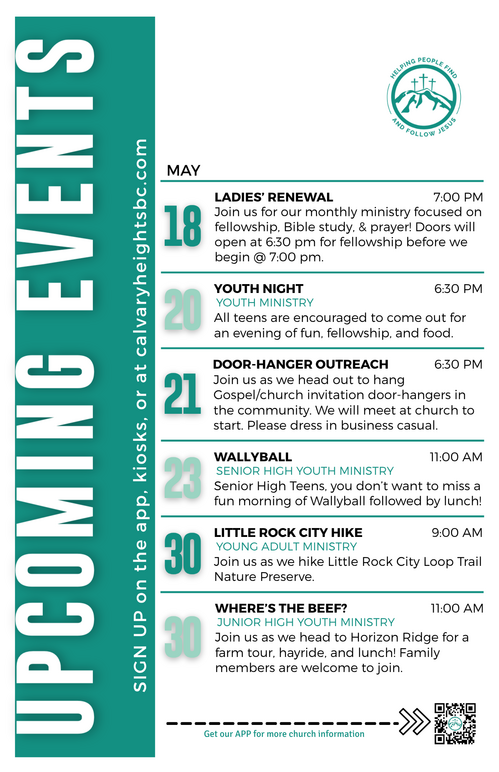 UPCOMING EVENTS

SIGN UP on the app, kiosks, or at calvaryheightsbc.com

HELPING PEOPLE FIND AND FOLLOW JESUS

MAY

18
LADIES' RENEWAL 7:00 PM
Join us for our monthly ministry focused on fellowship, Bible study, & prayer! Doors will open at 6:30 pm for fellowship before we begin @ 7:00 pm.

20
YOUTH NIGHT 6:30 PM
YOUTH MINISTRY
All teens are encouraged to come out for an evening of fun, fellowship, and food.

21
DOOR-HANGER OUTREACH 6:30 PM
Join us as we head out to hang Gospel/church invitation door-hangers in the community. We will meet at church to start. Please dress in business casual.

23
WALLYBALL 11:00 AM
SENIOR HIGH YOUTH MINISTRY
Senior High Teens, you don't want to miss a fun morning of Wallyball followed by lunch!

30
LITTLE ROCK CITY HIKE 9:00 AM
YOUNG ADULT MINISTRY
Join us as we hike Little Rock City Loop Trail Nature Preserve.

30
WHERE'S THE BEEF? 11:00 AM
JUNIOR HIGH YOUTH MINISTRY
Join us as we head to Horizon Ridge for a farm tour, hayride, and lunch! Family members are welcome to join.

Get our APP for more church information